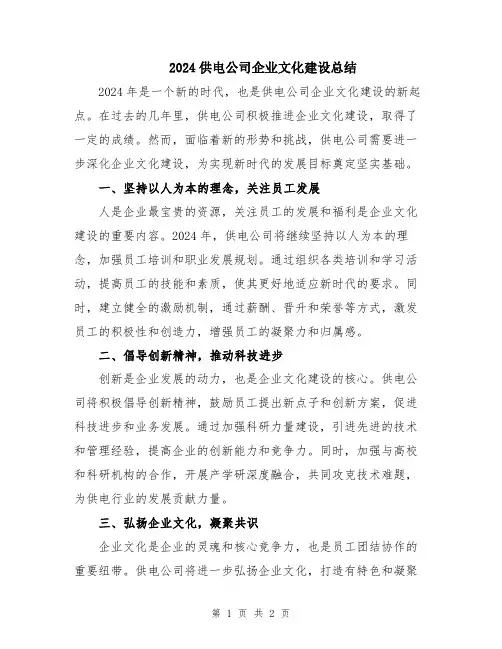 2024 供电公司企业文化建设总结

2024 年是一个新的时代，也是供电公司企业文化建设的新起点。在过去的几年里，供电公司积极推进企业文化建设，取得了一定的成绩。然而，面临着新的形势和挑战，供电公司需要进一步深化企业文化建设，为实现新时代的发展目标奠定坚实基础。

一、坚持以人为本的理念，关注员工发展

人是企业最宝贵的资源，关注员工的发展和福利是企业文化建设的重要内容。2024 年，供电公司将继续坚持以人为本的理念，加强员工培训和职业发展规划。通过组织各类培训和学习活动，提高员工的技能和素质，使其更好地适应新时代的要求。同时，建立健全的激励机制，通过薪酬、晋升和荣誉等方式，激发员工的积极性和创造力，增强员工的凝聚力和归属感。

二、倡导创新精神，推动科技进步

创新是企业发展的动力，也是企业文化建设的核心。供电公司将积极倡导创新精神，鼓励员工提出新点子和创新方案，促进科技进步和业务发展。通过加强科研力量建设，引进先进的技术和管理经验，提高企业的创新能力和竞争力。同时，加强与高校和科研机构的合作，开展产学研深度融合，共同攻克技术难题，为供电行业的发展贡献力量。

三、弘扬企业文化，凝聚共识

企业文化是企业的灵魂和核心竞争力，也是员工团结协作的重要纽带。供电公司将进一步弘扬企业文化，打造有特色和凝聚

第 1 页 共 2 页